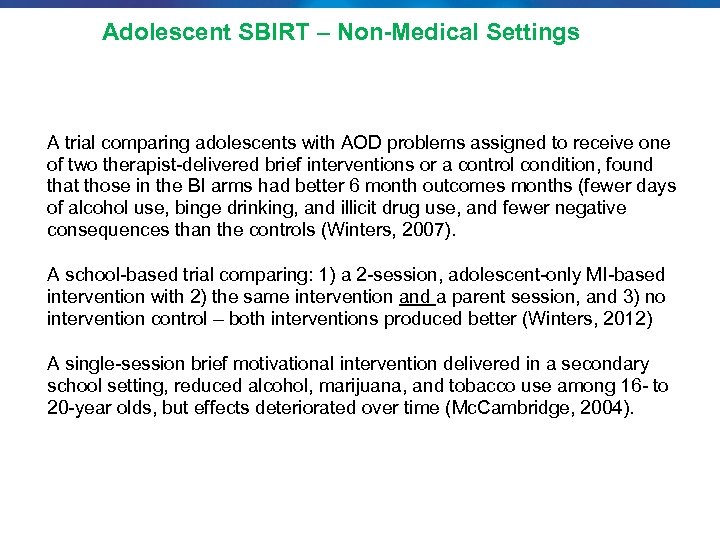 Adolescent SBIRT – Non-Medical Settings

A trial comparing adolescents with AOD problems assigned to receive one of two therapist-delivered brief interventions or a control condition, found that those in the BI arms had better 6 month outcomes months (fewer days of alcohol use, binge drinking, and illicit drug use, and fewer negative consequences than the controls (Winters, 2007).

A school-based trial comparing: 1) a 2-session, adolescent-only MI-based intervention with 2) the same intervention and a parent session, and 3) no intervention control – both interventions produced better (Winters, 2012)

A single-session brief motivational intervention delivered in a secondary school setting, reduced alcohol, marijuana, and tobacco use among 16- to 20-year olds, but effects deteriorated over time (McCambridge, 2004).